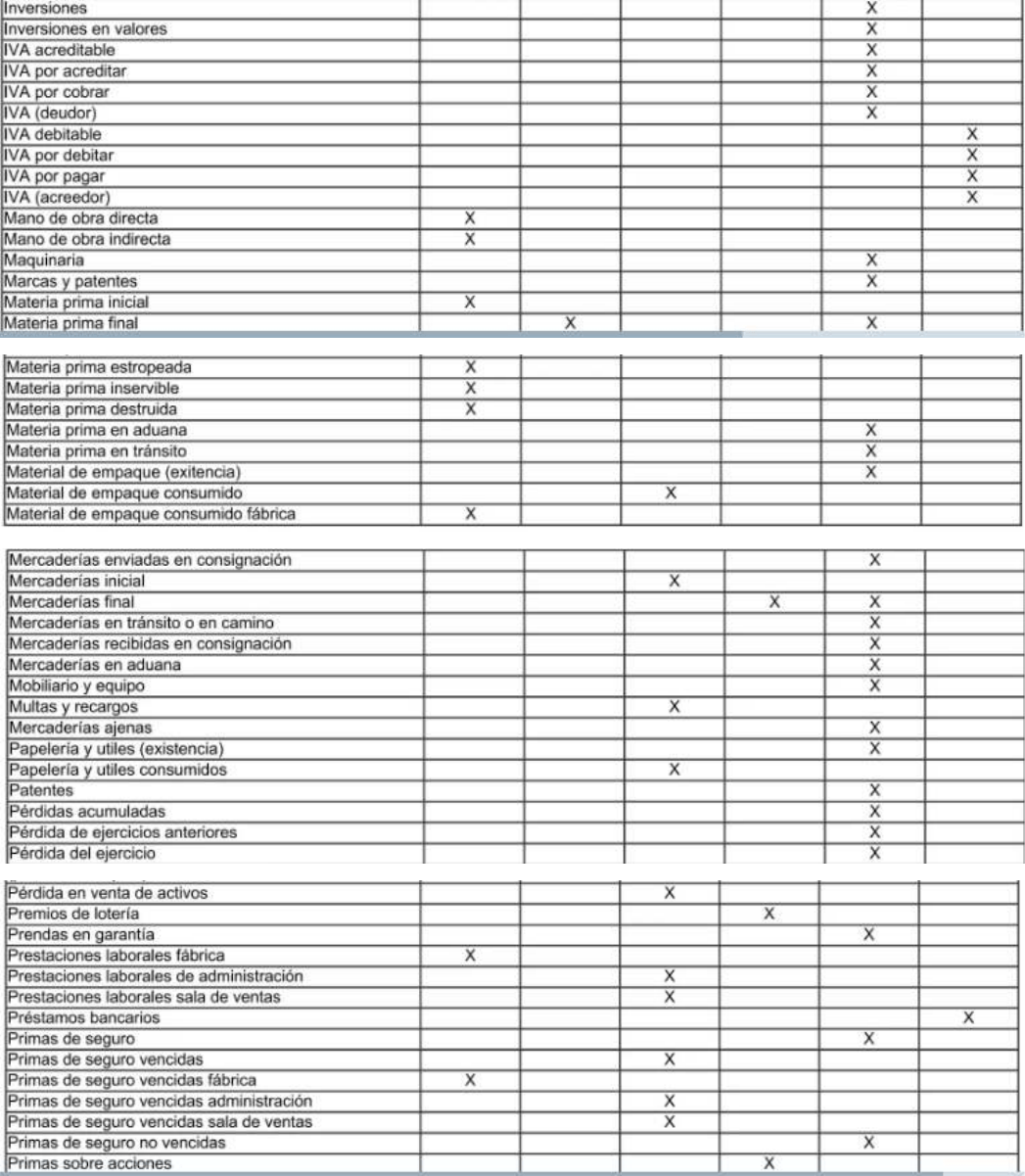 | | | | | | | |
|---|---|---|---|---|---|---|
| Inversiones | | | | | X | |
| Inversiones en valores | | | | | X | |
| IVA acreditable | | | | | X | |
| IVA por acreditar | | | | | X | |
| IVA por cobrar | | | | | X | |
| IVA (deudor) | | | | | X | |
| IVA debitable | | | | | | X |
| IVA por debitar | | | | | | X |
| IVA por pagar | | | | | | X |
| IVA (acreedor) | | | | | | X |
| Mano de obra directa | X | | | | | |
| Mano de obra indirecta | X | | | | | |
| Maquinaria | | | | | X | |
| Marcas y patentes | | | | | X | |
| Materia prima inicial | X | | | | | |
| Materia prima final | | X | | | X | |

| | | | | | | |
|---|---|---|---|---|---|---|
| Materia prima estropeada | X | | | | | |
| Materia prima inservible | X | | | | | |
| Materia prima destruida | X | | | | | |
| Materia prima en aduana | | | | | X | |
| Materia prima en tránsito | | | | | X | |
| Material de empaque (exitencia) | | | | | X | |
| Material de empaque consumido | | | X | | | |
| Material de empaque consumido fábrica | X | | | | | |

| | | | | | | |
|---|---|---|---|---|---|---|
| Mercaderías enviadas en consignación | | | | | X | |
| Mercaderías inicial | | | X | | | |
| Mercaderías final | | | | X | X | |
| Mercaderías en tránsito o en camino | | | | | X | |
| Mercaderías recibidas en consignación | | | | | X | |
| Mercaderías en aduana | | | | | X | |
| Mobiliario y equipo | | | | | X | |
| Multas y recargos | | | X | | | |
| Mercaderías ajenas | | | | | X | |
| Papelería y utiles (existencia) | | | | | X | |
| Papelería y utiles consumidos | | | X | | | |
| Patentes | | | | | X | |
| Pérdidas acumuladas | | | | | X | |
| Pérdida de ejercicios anteriores | | | | | X | |
| Pérdida del ejercicio | | | | | X | |

| | | | | | | |
|---|---|---|---|---|---|---|
| Pérdida en venta de activos | | | X | | | |
| Premios de lotería | | | | X | | |
| Prendas en garantía | | | | | X | |
| Prestaciones laborales fábrica | X | | | | | |
| Prestaciones laborales de administración | | | X | | | |
| Prestaciones laborales sala de ventas | | | X | | | |
| Préstamos bancarios | | | | | | X |
| Primas de seguro | | | | | X | |
| Primas de seguro vencidas | | | X | | | |
| Primas de seguro vencidas fábrica | X | | | | | |
| Primas de seguro vencidas administración | | | X | | | |
| Primas de seguro vencidas sala de ventas | | | X | | | |
| Primas de seguro no vencidas | | | | | X | |
| Primas sobre acciones | | | | X | | |